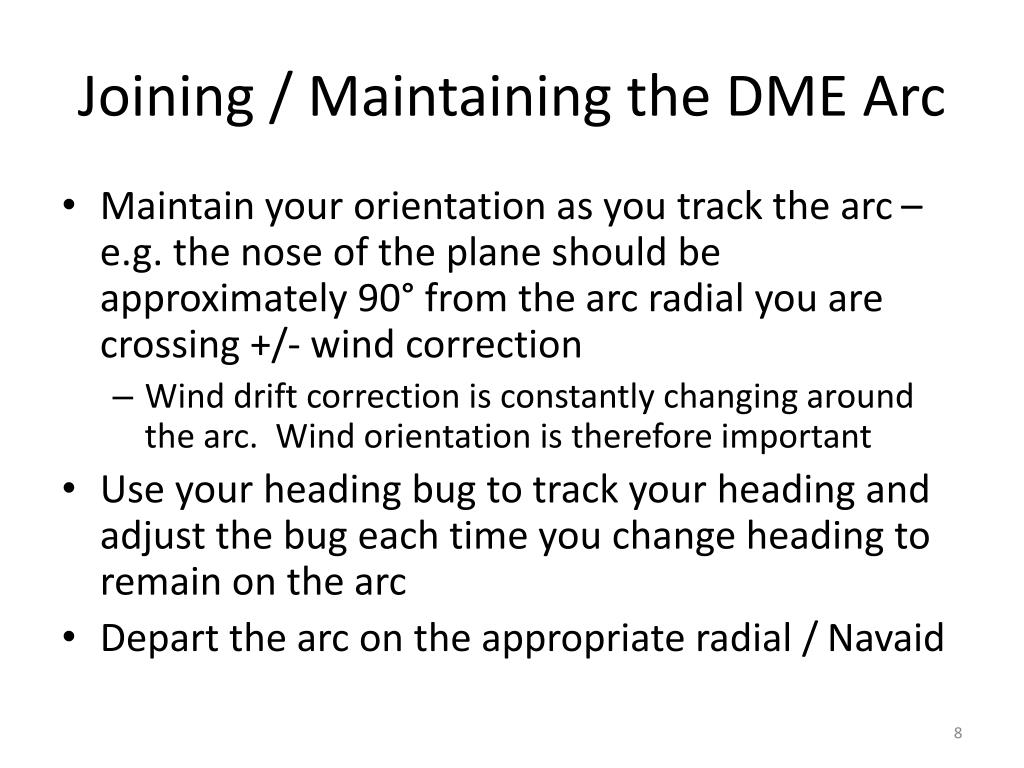 Joining / Maintaining the DME Arc

• Maintain your orientation as you track the arc – e.g. the nose of the plane should be approximately 90° from the arc radial you are crossing +/- wind correction
  – Wind drift correction is constantly changing around the arc. Wind orientation is therefore important
• Use your heading bug to track your heading and adjust the bug each time you change heading to remain on the arc
• Depart the arc on the appropriate radial / Navaid

8